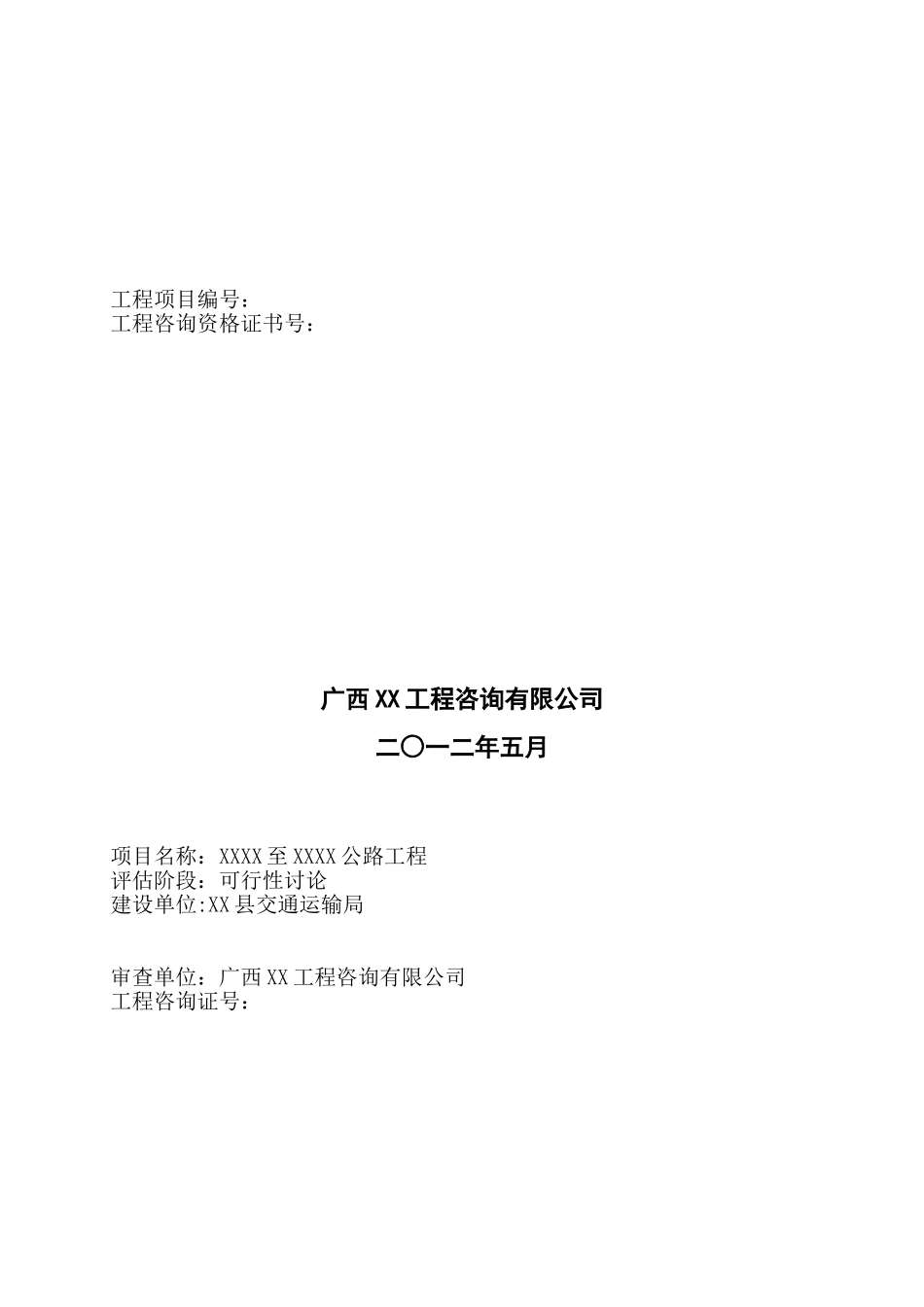 工程项目编号：
工程咨询资格证书号：

广西XX工程咨询有限公司

二〇一二年五月

项目名称：XXXX至XXXX公路工程
评估阶段：可行性讨论
建设单位:XX县交通运输局

审查单位：广西XX工程咨询有限公司
工程咨询证号：